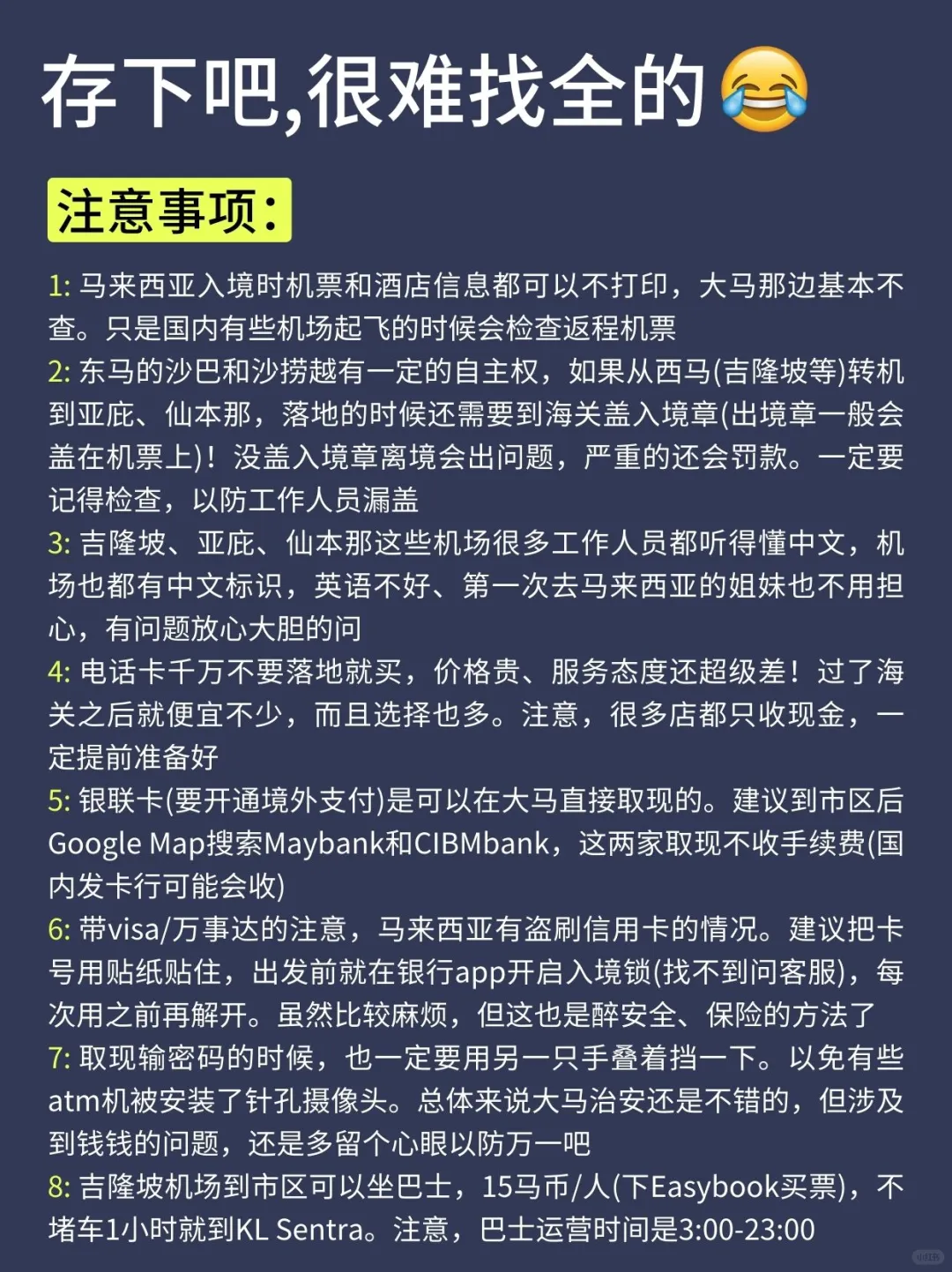 存下吧,很难找全的😂

注意事项:

1: 马来西亚入境时机票和酒店信息都可以不打印，大马那边基本不查。只是国内有些机场起飞的时候会检查返程机票
2: 东马的沙巴和沙捞越有一定的自主权，如果从西马(吉隆坡等)转机到亚庇、仙本那，落地的时候还需要到海关盖入境章(出境章一般会盖在机票上)！没盖入境章离境会出问题，严重的还会罚款。一定要记得检查，以防工作人员漏盖
3: 吉隆坡、亚庇、仙本那这些机场很多工作人员都听得懂中文，机场也都有中文标识，英语不好、第一次去马来西亚的姐妹也不用担心，有问题放心大胆的问
4: 电话卡千万不要落地就买，价格贵、服务态度还超级差！过了海关之后就便宜不少，而且选择也多。注意，很多店都只收现金，一定提前准备好
5: 银联卡(要开通境外支付)是可以在大马直接取现的。建议到市区后Google Map搜索Maybank和CIBMbank，这两家取现不收手续费(国内发卡行可能会收)
6: 带visa/万事达的注意，马来西亚有盗刷信用卡的情况。建议把卡号用贴纸贴住，出发前就在银行app开启入境锁(找不到问客服)，每次用之前再解开。虽然比较麻烦，但这也是醉安全、保险的方法了
7: 取现输密码的时候，也一定要用另一只手叠着挡一下。以免有些atm机被安装了针孔摄像头。总体来说大马治安还是不错的，但涉及到钱钱的问题，还是多留个心眼以防万一吧
8: 吉隆坡机场到市区可以坐巴士，15马币/人(下Easybook买票)，不堵车1小时就到KL Sentra。注意，巴士运营时间是3:00-23:00